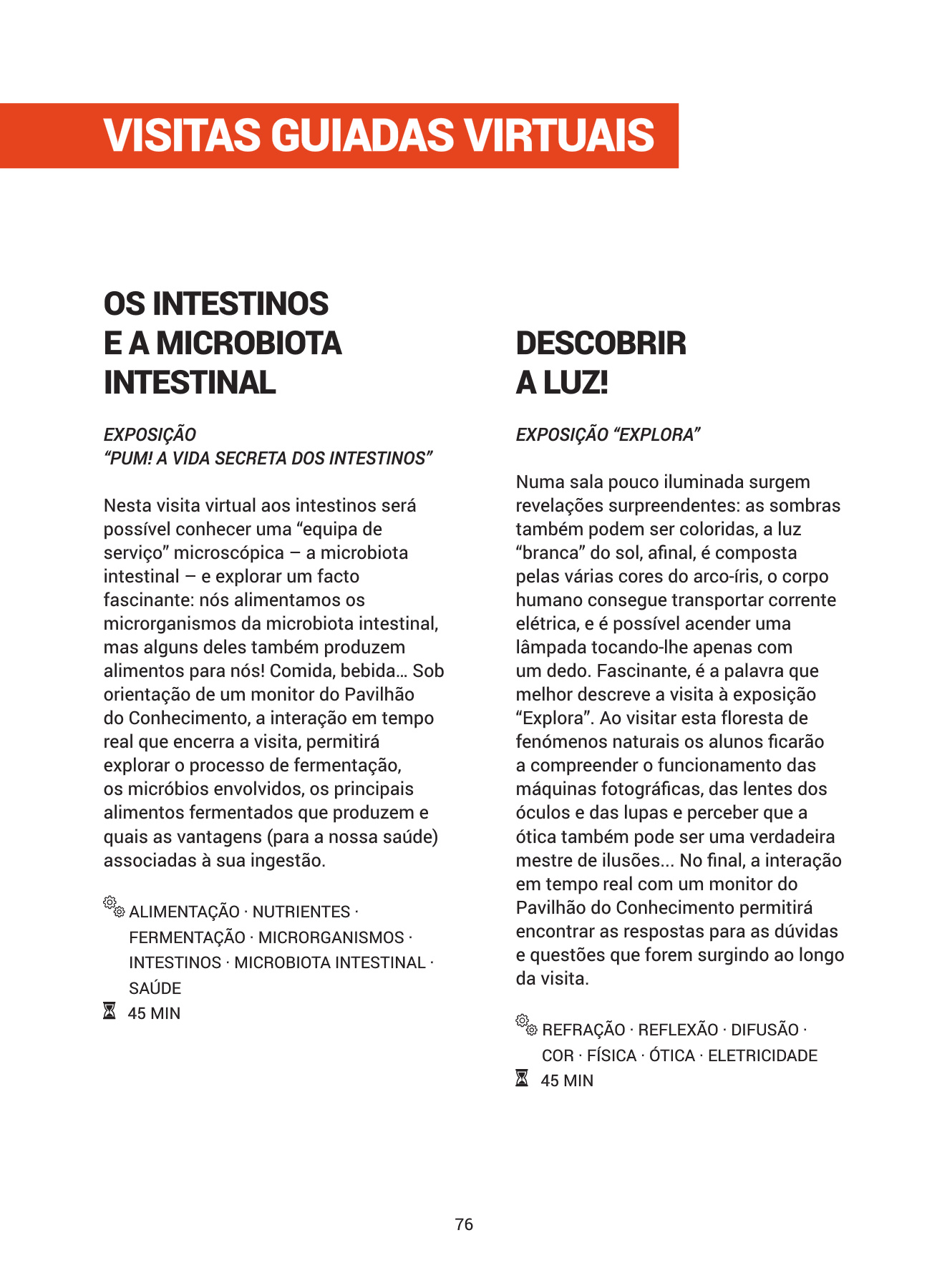 VISITAS GUIADAS VIRTUAIS

OS INTESTINOS E A MICROBIOTA INTESTINAL

EXPOSIÇÃO
“PUM! A VIDA SECRETA DOS INTESTINOS”

Nesta visita virtual aos intestinos será possível conhecer uma “equipa de serviço” microscópica – a microbiota intestinal – e explorar um facto fascinante: nós alimentamos os microrganismos da microbiota intestinal, mas alguns deles também produzem alimentos para nós! Comida, bebida… Sob orientação de um monitor do Pavilhão do Conhecimento, a interação em tempo real que encerra a visita, permitirá explorar o processo de fermentação, os micróbios envolvidos, os principais alimentos fermentados que produzem e quais as vantagens (para a nossa saúde) associadas à sua ingestão.

ALIMENTAÇÃO · NUTRIENTES · FERMENTAÇÃO · MICRORGANISMOS · INTESTINOS · MICROBIOTA INTESTINAL · SAÚDE
45 MIN

DESCOBRIR A LUZ!

EXPOSIÇÃO “EXPLORA”

Numa sala pouco iluminada surgem revelações surpreendentes: as sombras também podem ser coloridas, a luz “branca” do sol, afinal, é composta pelas várias cores do arco-íris, o corpo humano consegue transportar corrente elétrica, e é possível acender uma lâmpada tocando-lhe apenas com um dedo. Fascinante, é a palavra que melhor descreve a visita à exposição “Explora”. Ao visitar esta floresta de fenómenos naturais os alunos ficarão a compreender o funcionamento das máquinas fotográficas, das lentes dos óculos e das lupas e perceber que a ótica também pode ser uma verdadeira mestre de ilusões... No final, a interação em tempo real com um monitor do Pavilhão do Conhecimento permitirá encontrar as respostas para as dúvidas e questões que forem surgindo ao longo da visita.

REFRAÇÃO · REFLEXÃO · DIFUSÃO · COR · FÍSICA · ÓTICA · ELETRICIDADE
45 MIN

76